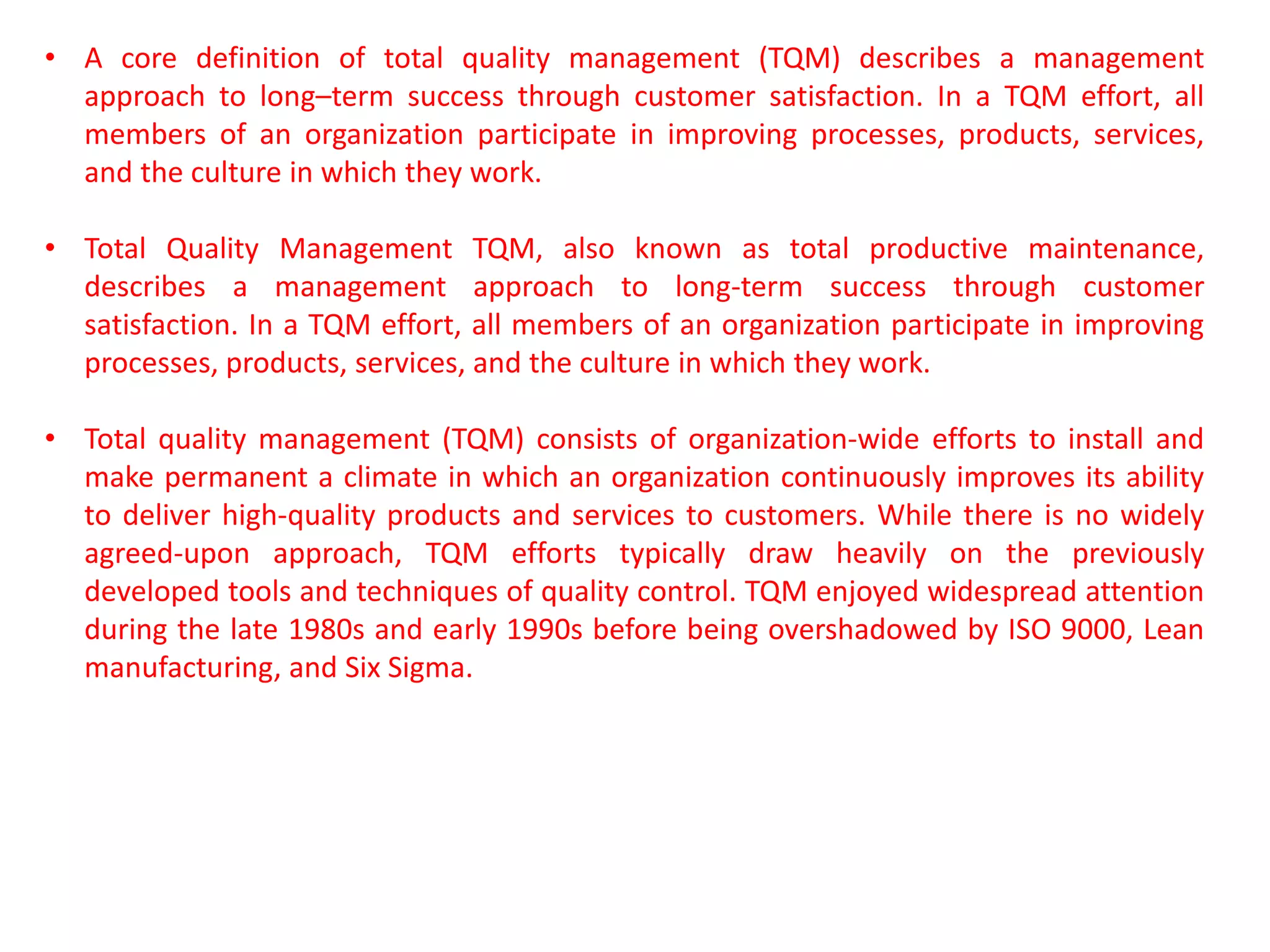 • A core definition of total quality management (TQM) describes a management approach to long–term success through customer satisfaction. In a TQM effort, all members of an organization participate in improving processes, products, services, and the culture in which they work.

• Total Quality Management TQM, also known as total productive maintenance, describes a management approach to long-term success through customer satisfaction. In a TQM effort, all members of an organization participate in improving processes, products, services, and the culture in which they work.

• Total quality management (TQM) consists of organization-wide efforts to install and make permanent a climate in which an organization continuously improves its ability to deliver high-quality products and services to customers. While there is no widely agreed-upon approach, TQM efforts typically draw heavily on the previously developed tools and techniques of quality control. TQM enjoyed widespread attention during the late 1980s and early 1990s before being overshadowed by ISO 9000, Lean manufacturing, and Six Sigma.